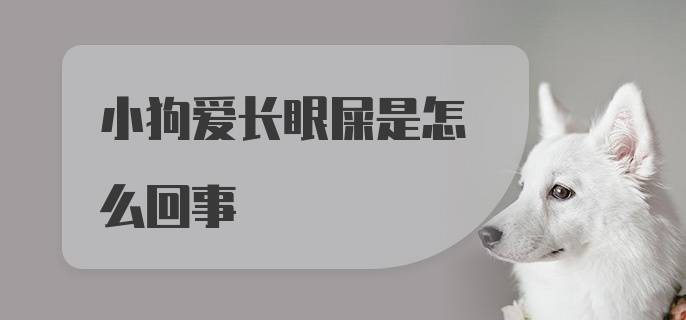 小狗爱长眼屎是怎么回事